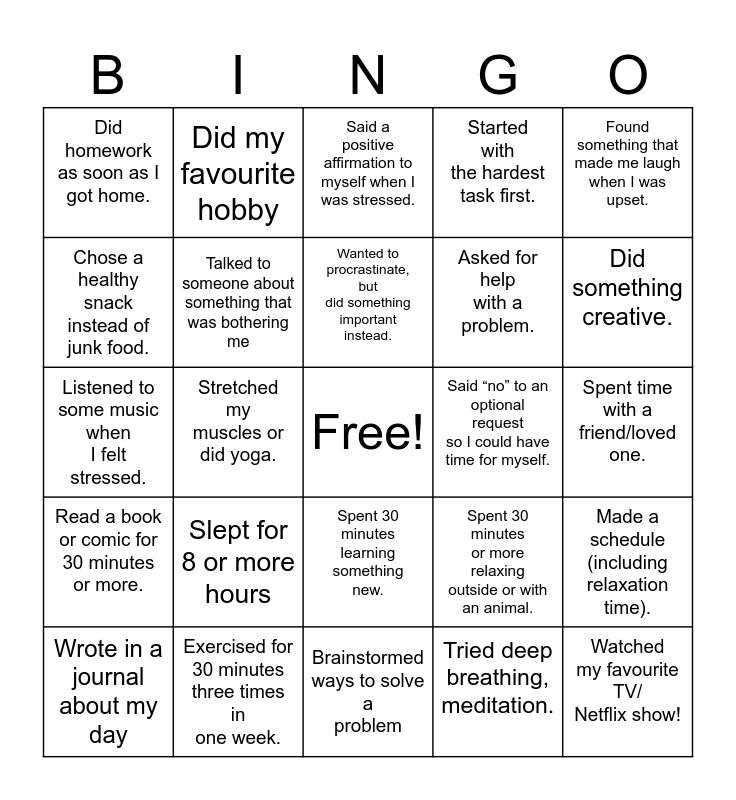 | B | I | N | G | O |
|---|---|---|---|---|
| Did homework as soon as I got home. | Did my favourite hobby | Said a positive affirmation to myself when I was stressed. | Started with the hardest task first. | Found something that made me laugh when I was upset. |
| Chose a healthy snack instead of junk food. | Talked to someone about something that was bothering me | Wanted to procrastinate, but did something important instead. | Asked for help with a problem. | Did something creative. |
| Listened to some music when I felt stressed. | Stretched my muscles or did yoga. | Free! | Said “no” to an optional request so I could have time for myself. | Spent time with a friend/loved one. |
| Read a book or comic for 30 minutes or more. | Slept for 8 or more hours | Spent 30 minutes learning something new. | Spent 30 minutes or more relaxing outside or with an animal. | Made a schedule (including relaxation time). |
| Wrote in a journal about my day | Exercised for 30 minutes three times in one week. | Brainstormed ways to solve a problem | Tried deep breathing, meditation. | Watched my favourite TV/ Netflix show! |